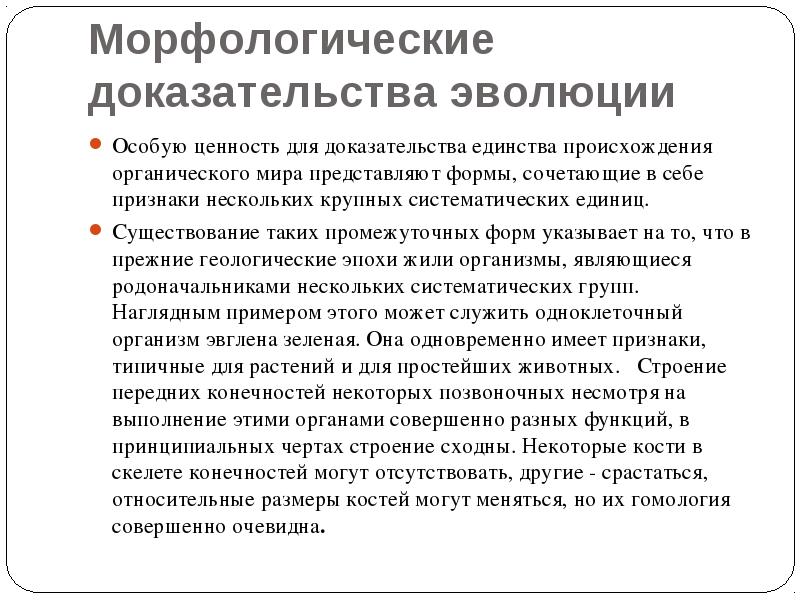 Морфологические доказательства эволюции

Особую ценность для доказательства единства происхождения органического мира представляют формы, сочетающие в себе признаки нескольких крупных систематических единиц.

Существование таких промежуточных форм указывает на то, что в прежние геологические эпохи жили организмы, являющиеся родоначальниками нескольких систематических групп. Наглядным примером этого может служить одноклеточный организм эвглена зеленая. Она одновременно имеет признаки, типичные для растений и для простейших животных. Строение передних конечностей некоторых позвоночных несмотря на выполнение этими органами совершенно разных функций, в принципиальных чертах строение сходны. Некоторые кости в скелете конечностей могут отсутствовать, другие - срастаться, относительные размеры костей могут меняться, но их гомология совершенно очевидна.